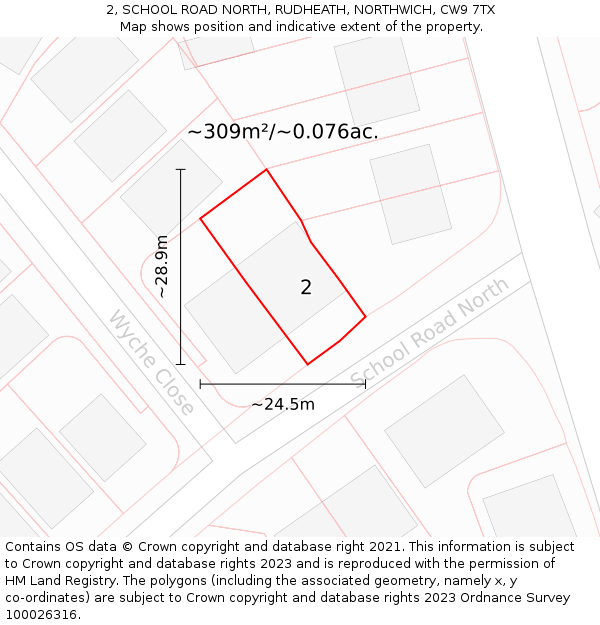 2, SCHOOL ROAD NORTH, RUDHEATH, NORTHWICH, CW9 7TX
Map shows position and indicative extent of the property.

~309m²/~0.076ac.

~28.9m

2

Wyche Close

School Road North

~24.5m

Contains OS data © Crown copyright and database right 2021. This information is subject to Crown copyright and database rights 2023 and is reproduced with the permission of HM Land Registry. The polygons (including the associated geometry, namely x, y co-ordinates) are subject to Crown copyright and database rights 2023 Ordnance Survey 100026316.